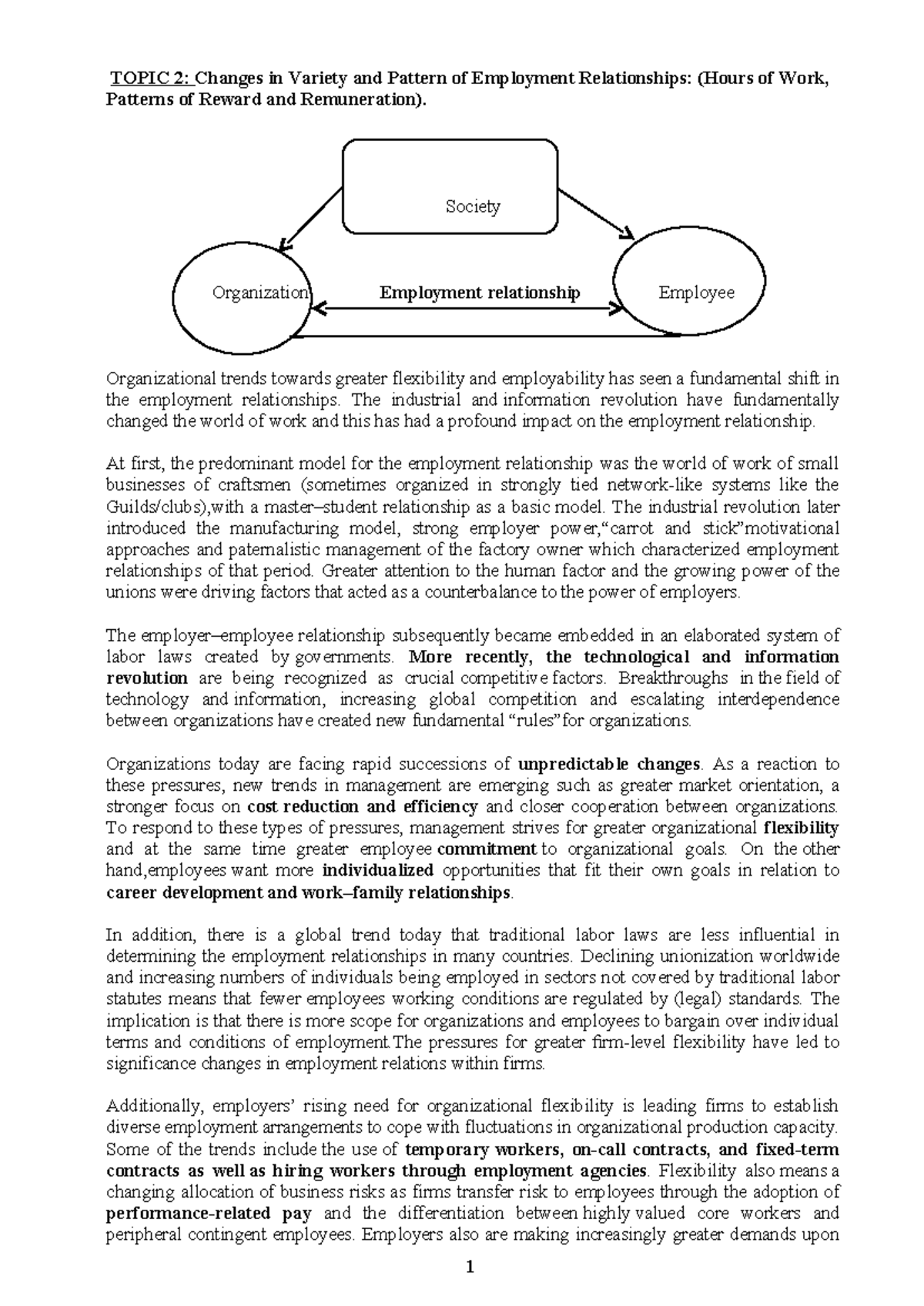 TOPIC 2: Changes in Variety and Pattern of Employment Relationships: (Hours of Work, Patterns of Reward and Remuneration).

Society

Organization

Employment relationship

Employee

Organizational trends towards greater flexibility and employability has seen a fundamental shift in the employment relationships. The industrial and information revolution have fundamentally changed the world of work and this has had a profound impact on the employment relationship.

At first, the predominant model for the employment relationship was the world of work of small businesses of craftsmen (sometimes organized in strongly tied network-like systems like the Guilds/clubs),with a master–student relationship as a basic model. The industrial revolution later introduced the manufacturing model, strong employer power,"carrot and stick"motivational approaches and paternalistic management of the factory owner which characterized employment relationships of that period. Greater attention to the human factor and the growing power of the unions were driving factors that acted as a counterbalance to the power of employers.

The employer–employee relationship subsequently became embedded in an elaborated system of labor laws created by governments. More recently, the technological and information revolution are being recognized as crucial competitive factors. Breakthroughs in the field of technology and information, increasing global competition and escalating interdependence between organizations have created new fundamental "rules"for organizations.

Organizations today are facing rapid successions of unpredictable changes. As a reaction to these pressures, new trends in management are emerging such as greater market orientation, a stronger focus on cost reduction and efficiency and closer cooperation between organizations. To respond to these types of pressures, management strives for greater organizational flexibility and at the same time greater employee commitment to organizational goals. On the other hand,employees want more individualized opportunities that fit their own goals in relation to career development and work–family relationships.

In addition, there is a global trend today that traditional labor laws are less influential in determining the employment relationships in many countries. Declining unionization worldwide and increasing numbers of individuals being employed in sectors not covered by traditional labor statutes means that fewer employees working conditions are regulated by (legal) standards. The implication is that there is more scope for organizations and employees to bargain over individual terms and conditions of employment.The pressures for greater firm-level flexibility have led to significance changes in employment relations within firms.

Additionally, employers' rising need for organizational flexibility is leading firms to establish diverse employment arrangements to cope with fluctuations in organizational production capacity. Some of the trends include the use of temporary workers, on-call contracts, and fixed-term contracts as well as hiring workers through employment agencies. Flexibility also means a changing allocation of business risks as firms transfer risk to employees through the adoption of performance-related pay and the differentiation between highly valued core workers and peripheral contingent employees. Employers also are making increasingly greater demands upon

1